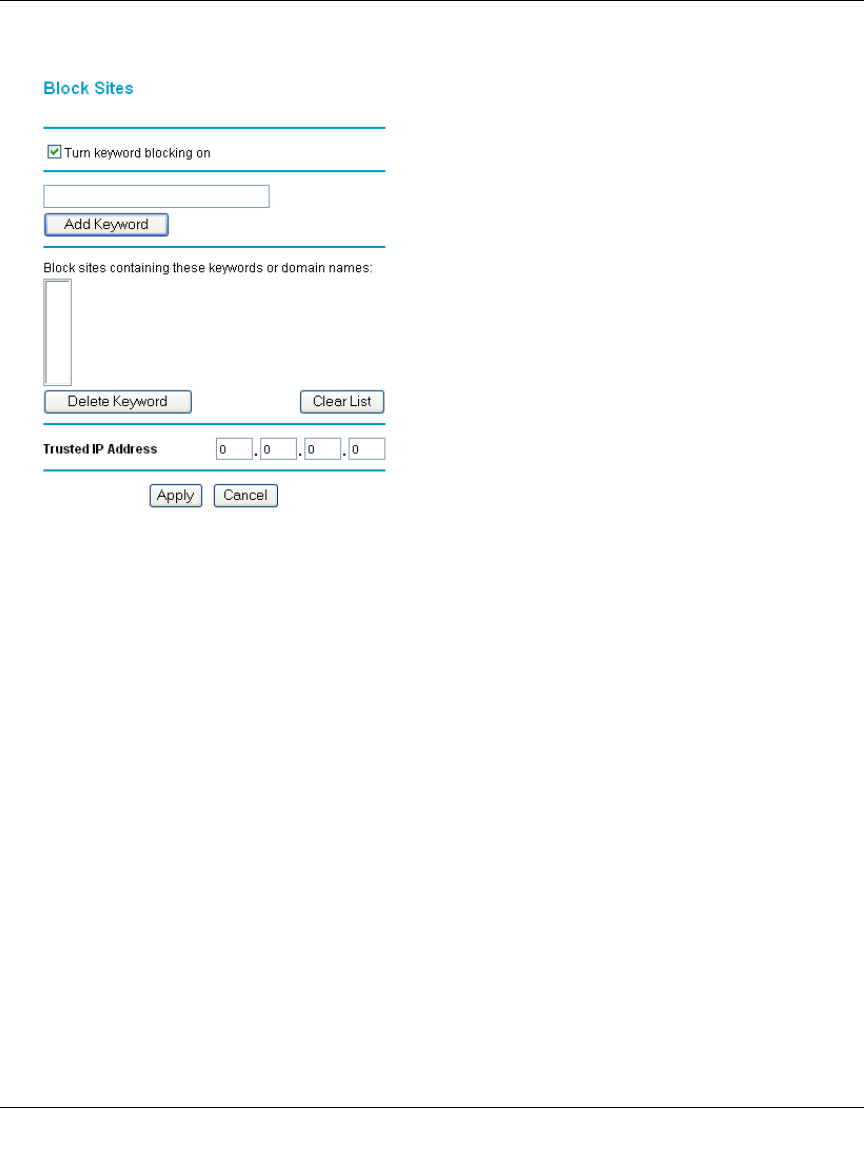 Block Sites

Turn keyword blocking on

Add Keyword

Block sites containing these keywords or domain names:

Delete Keyword

Clear List

Trusted IP Address 0 . 0 . 0 . 0

Apply Cancel